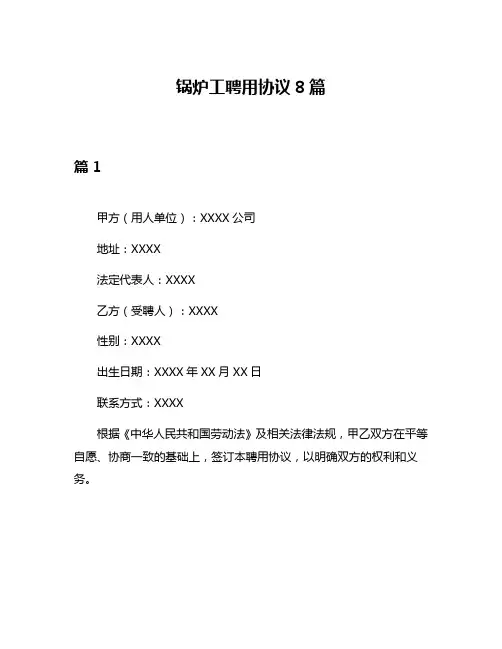 锅炉工聘用协议 8 篇

篇 1

甲方（用人单位）：XXXX 公司

地址：XXXX

法定代表人：XXXX

乙方（受聘人）：XXXX

性别：XXXX

出生日期：XXXX 年 XX 月 XX 日

联系方式：XXXX

根据《中华人民共和国劳动法》及相关法律法规，甲乙双方在平等自愿、协商一致的基础上，签订本聘用协议，以明确双方的权利和义务。